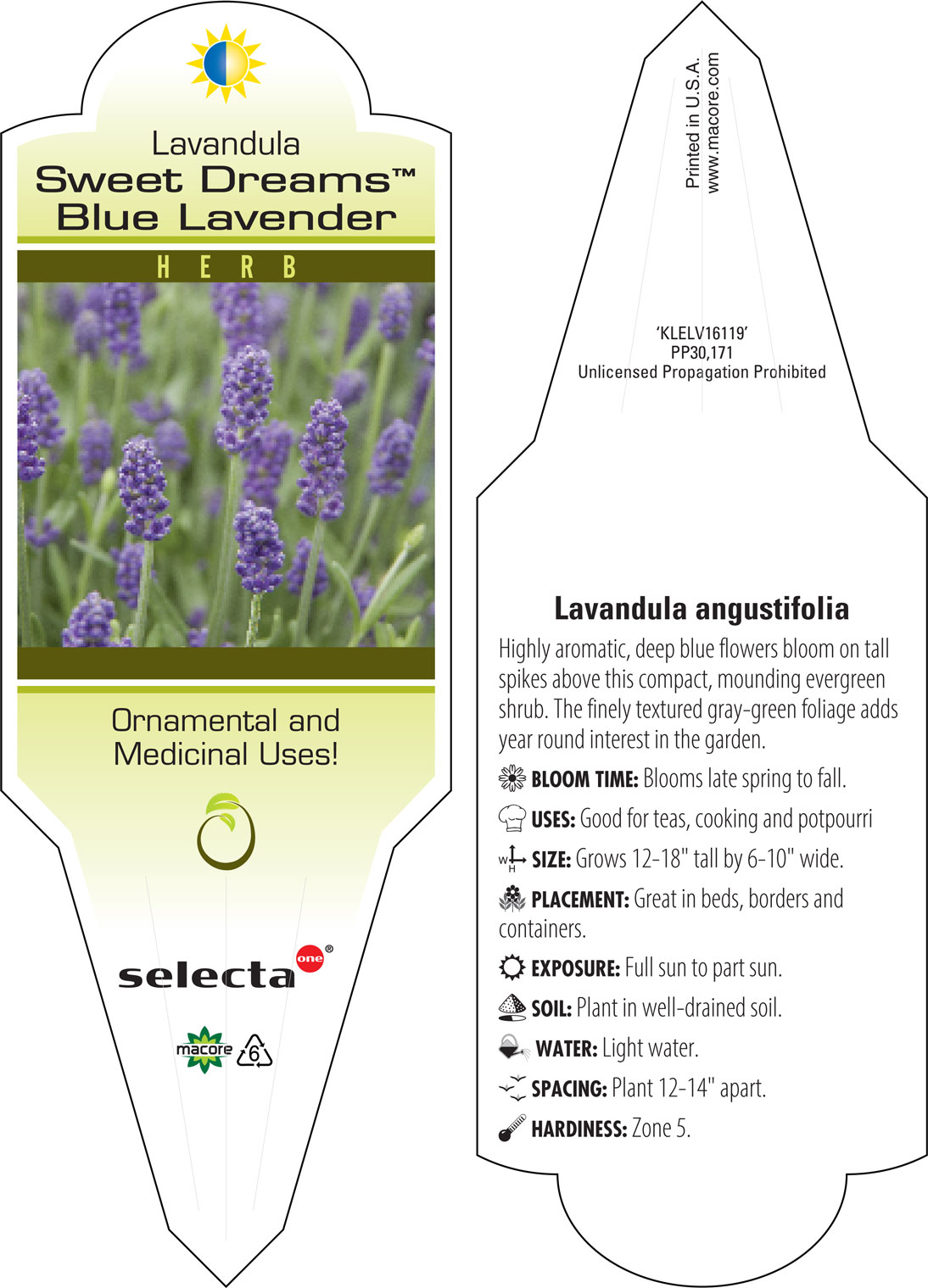 Lavandula
Sweet Dreams™ Blue Lavender

HERB

Ornamental and Medicinal Uses!

selecta one®

macore 6

Printed in U.S.A.
www.macore.com

'KLELV16119'
PP30,171
Unlicensed Propagation Prohibited

Lavandula angustifolia

Highly aromatic, deep blue flowers bloom on tall spikes above this compact, mounding evergreen shrub. The finely textured gray-green foliage adds year round interest in the garden.

BLOOM TIME: Blooms late spring to fall.

USES: Good for teas, cooking and potpourri

W H SIZE: Grows 12-18" tall by 6-10" wide.

PLACEMENT: Great in beds, borders and containers.

EXPOSURE: Full sun to part sun.

SOIL: Plant in well-drained soil.

WATER: Light water.

SPACING: Plant 12-14" apart.

HARDINESS: Zone 5.